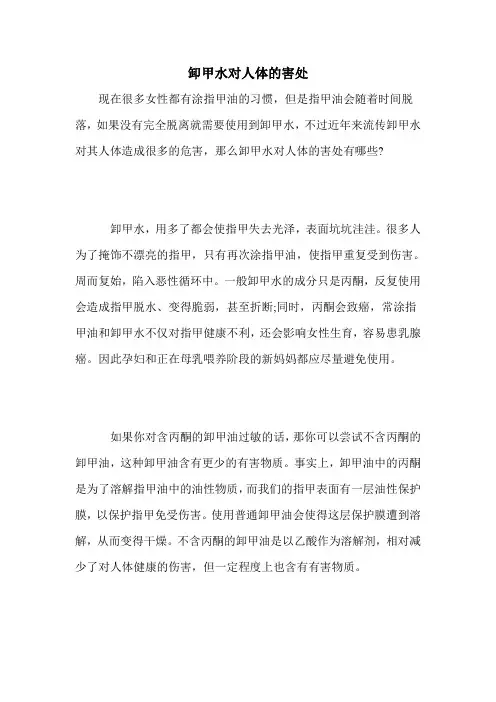 卸甲水对人体的害处

现在很多女性都有涂指甲油的习惯，但是指甲油会随着时间脱落，如果没有完全脱离就需要使用到卸甲水，不过近年来流传卸甲水对其人体造成很多的危害，那么卸甲水对人体的害处有哪些?

卸甲水，用多了都会使指甲失去光泽，表面坑坑洼洼。很多人为了掩饰不漂亮的指甲，只有再次涂指甲油，使指甲重复受到伤害。周而复始，陷入恶性循环中。一般卸甲水的成分只是丙酮，反复使用会造成指甲脱水、变得脆弱，甚至折断;同时，丙酮会致癌，常涂指甲油和卸甲水不仅对指甲健康不利，还会影响女性生育，容易患乳腺癌。因此孕妇和正在母乳喂养阶段的新妈妈都应尽量避免使用。

如果你对含丙酮的卸甲油过敏的话，那你可以尝试不含丙酮的卸甲油，这种卸甲油含有更少的有害物质。事实上，卸甲油中的丙酮是为了溶解指甲油中的油性物质，而我们的指甲表面有一层油性保护膜，以保护指甲免受伤害。使用普通卸甲油会使得这层保护膜遭到溶解，从而变得干燥。不含丙酮的卸甲油是以乙酸作为溶解剂，相对减少了对人体健康的伤害，但一定程度上也含有有害物质。